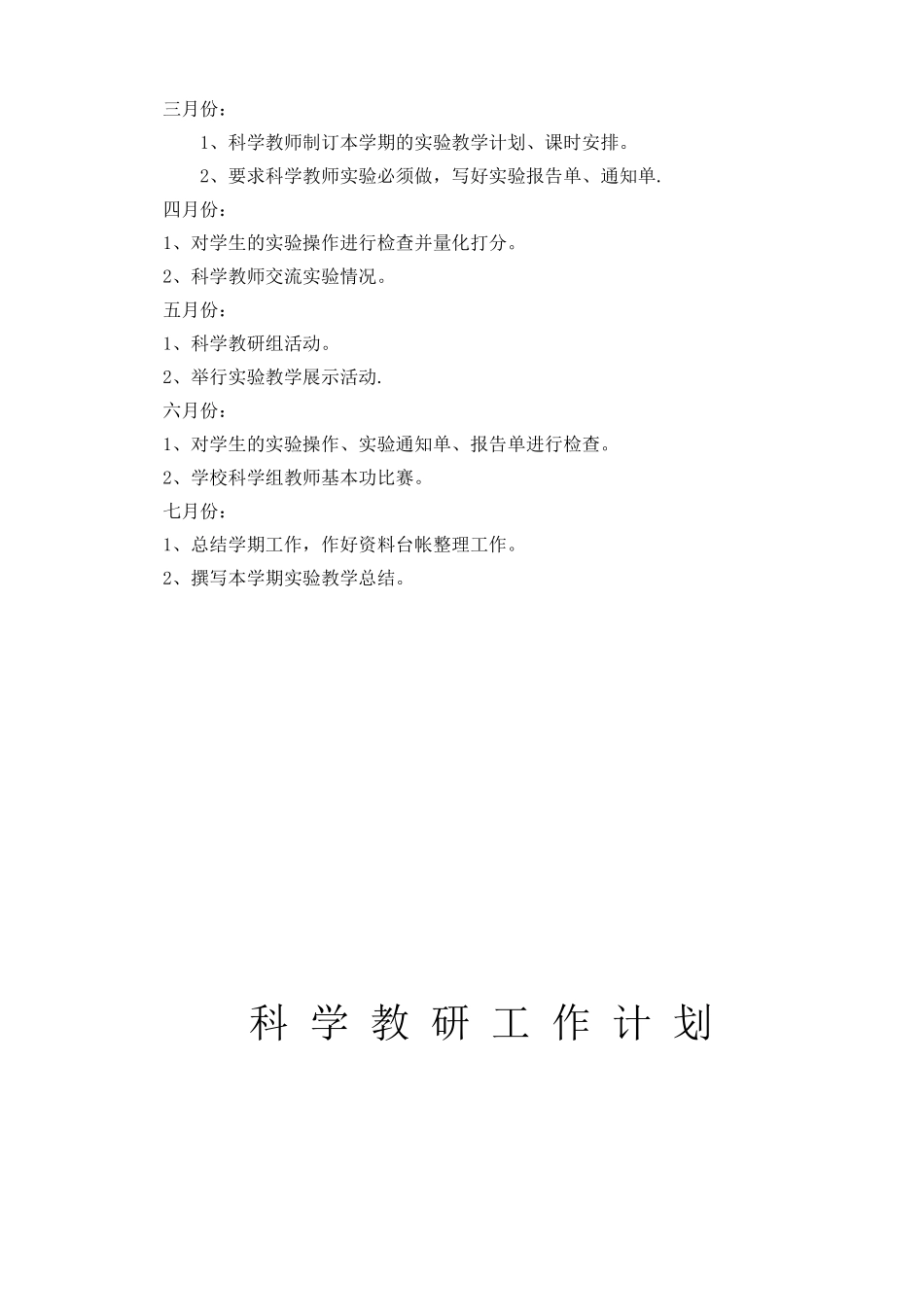 三月份：

1、科学教师制订本学期的实验教学计划、课时安排。

2、要求科学教师实验必须做，写好实验报告单、通知单.

四月份：

1、对学生的实验操作进行检查并量化打分。

2、科学教师交流实验情况。

五月份：

1、科学教研组活动。

2、举行实验教学展示活动.

六月份：

1、对学生的实验操作、实验通知单、报告单进行检查。

2、学校科学组教师基本功比赛。

七月份：

1、总结学期工作，作好资料台帐整理工作。

2、撰写本学期实验教学总结。

科 学 教 研 工 作 计 划